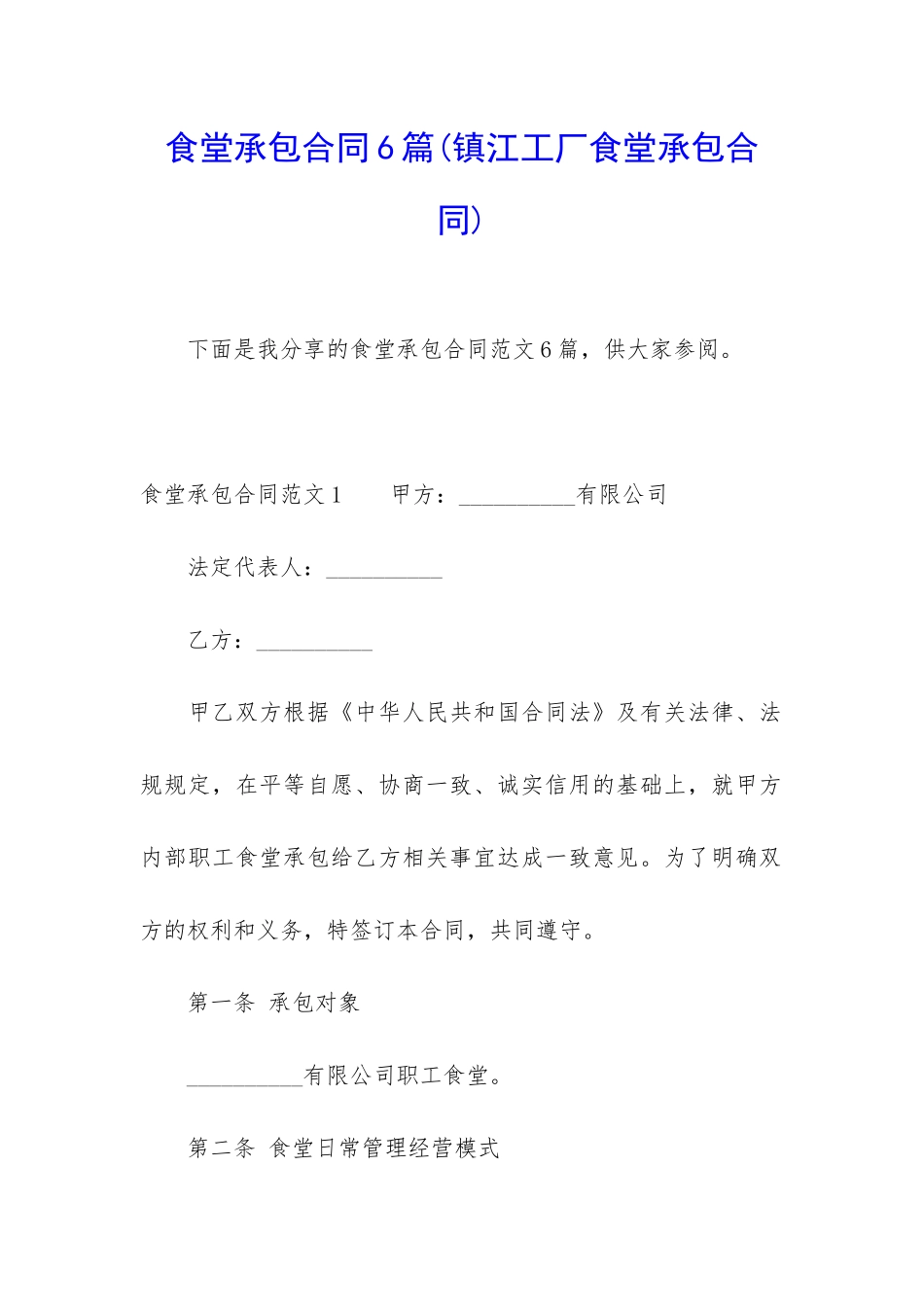 食堂承包合同6篇(镇江工厂食堂承包合同)

下面是我分享的食堂承包合同范文6篇，供大家参阅。

食堂承包合同范文1　　甲方：__________有限公司

法定代表人：__________

乙方：__________

甲乙双方根据《中华人民共和国合同法》及有关法律、法规规定，在平等自愿、协商一致、诚实信用的基础上，就甲方内部职工食堂承包给乙方相关事宜达成一致意见。为了明确双方的权利和义务，特签订本合同，共同遵守。

第一条 承包对象

__________有限公司职工食堂。

第二条 食堂日常管理经营模式